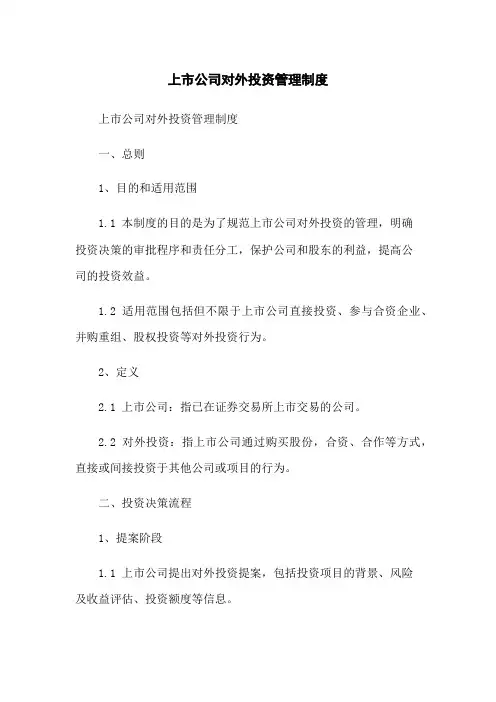 上市公司对外投资管理制度

上市公司对外投资管理制度

一、总则

1、目的和适用范围

1.1 本制度的目的是为了规范上市公司对外投资的管理，明确投资决策的审批程序和责任分工，保护公司和股东的利益，提高公司的投资效益。

1.2 适用范围包括但不限于上市公司直接投资、参与合资企业、并购重组、股权投资等对外投资行为。

2、定义

2.1 上市公司：指已在证券交易所上市交易的公司。

2.2 对外投资：指上市公司通过购买股份，合资、合作等方式，直接或间接投资于其他公司或项目的行为。

二、投资决策流程

1、提案阶段

1.1 上市公司提出对外投资提案，包括投资项目的背景、风险及收益评估、投资额度等信息。